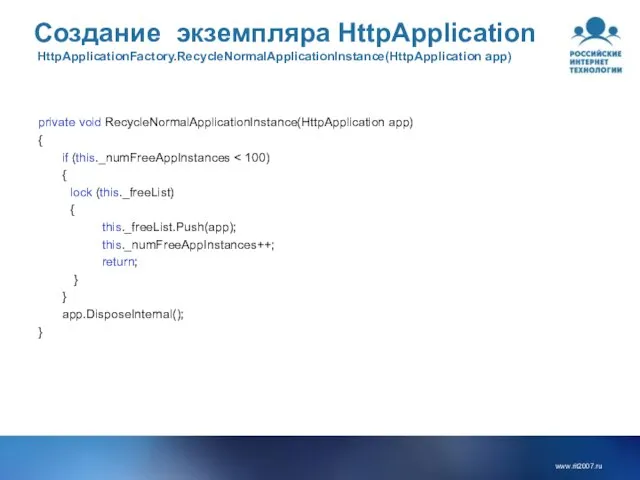 Создание экземпляра HttpApplication
HttpApplicationFactory.RecycleNormalApplicationInstance(HttpApplication app)

РОССИЙСКИЕ ИНТЕРНЕТ ТЕХНОЛОГИИ

private void RecycleNormalApplicationInstance(HttpApplication app)
{
if (this._numFreeAppInstances < 100)
{
lock (this._freeList)
{
this._freeList.Push(app);
this._numFreeAppInstances++;
return;
}
}
app.DisposeInternal();
}

www.rit2007.ru